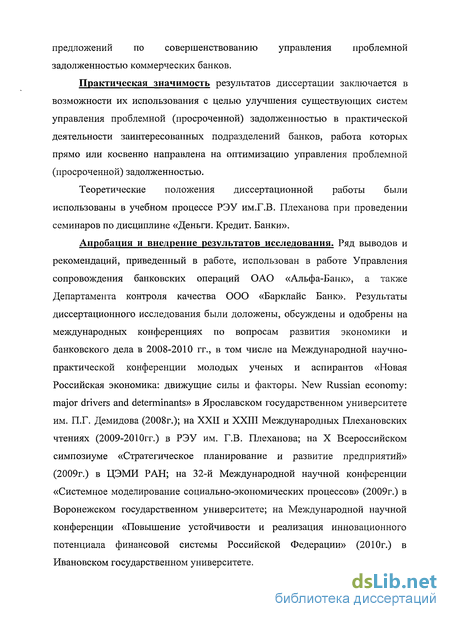 предложений по совершенствованию управления проблемной задолженностью коммерческих банков.

Практическая значимость результатов диссертации заключается в возможности их использования с целью улучшения существующих систем управления проблемной (просроченной) задолженностью в практической деятельности заинтересованных подразделений банков, работа которых прямо или косвенно направлена на оптимизацию управления проблемной (просроченной) задолженностью.

Теоретические положения диссертационной работы были использованы в учебном процессе РЭУ им.Г.В. Плеханова при проведении семинаров по дисциплине «Деньги. Кредит. Банки».

Апробация и внедрение результатов исследования. Ряд выводов и рекомендаций, приведенный в работе, использован в работе Управления сопровождения банковских операций ОАО «Альфа-Банк», а также Департамента контроля качества ООО «Барклайс Банк». Результаты диссертационного исследования были доложены, обсуждены и одобрены на международных конференциях по вопросам развития экономики и банковского дела в 2008-2010 гг., в том числе на Международной научно-практической конференции молодых ученых и аспирантов «Новая Российская экономика: движущие силы и факторы. New Russian economy: major drivers and determinants» в Ярославском государственном университете им. П.Г. Демидова (2008г.); на XXII и XXIII Международных Плехановских чтениях (2009-2010гг.) в РЭУ им. Г.В. Плеханова; на X Всероссийском симпозиуме «Стратегическое планирование и развитие предприятий» (2009г.) в ЦЭМИ РАН; на 32-й Международной научной конференции «Системное моделирование социально-экономических процессов» (2009г.) в Воронежском государственном университете; на Международной научной конференции «Повышение устойчивости и реализация инновационного потенциала финансовой системы Российской Федерации» (2010г.) в Ивановском государственном университете.

dsLib.net
библиотека диссертаций